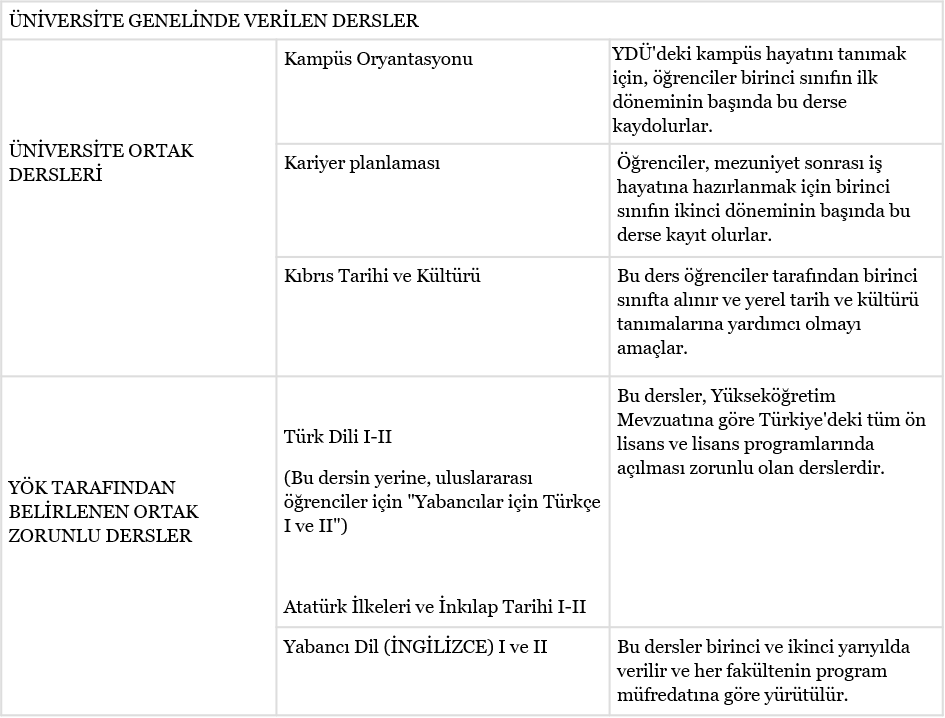 | ÜNİVERSİTE GENELİNDE VERİLEN DERSLER | | |
|---|---|---|
| ÜNİVERSİTE ORTAK DERSLERİ | Kampüs Oryantasyonu | YDÜ'deki kampüs hayatını tanımak için, öğrenciler birinci sınıfın ilk döneminin başında bu derse kaydolurlar. |
| | Kariyer planlaması | Öğrenciler, mezuniyet sonrası iş hayatına hazırlanmak için birinci sınıfın ikinci döneminin başında bu derse kayıt olurlar. |
| | Kıbrıs Tarihi ve Kültürü | Bu ders öğrenciler tarafından birinci sınıfta alınır ve yerel tarih ve kültürü tanımalarına yardımcı olmayı amaçlar. |
| YÖK TARAFINDAN BELİRLENEN ORTAK ZORUNLU DERSLER | Türk Dili I-II (Bu dersin yerine, uluslararası öğrenciler için "Yabancılar için Türkçe I ve II") Atatürk İlkeleri ve İnkılap Tarihi I-II | Bu dersler, Yükseköğretim Mevzuatına göre Türkiye'deki tüm ön lisans ve lisans programlarında açılması zorunlu olan derslerdir. |
| | Yabancı Dil (İNGİLİZCE) I ve II | Bu dersler birinci ve ikinci yarıyılda verilir ve her fakültenin program müfredatına göre yürütülür. |